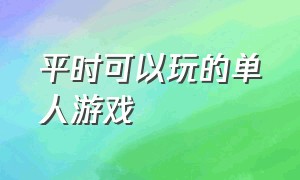 平时可以玩的单人游戏